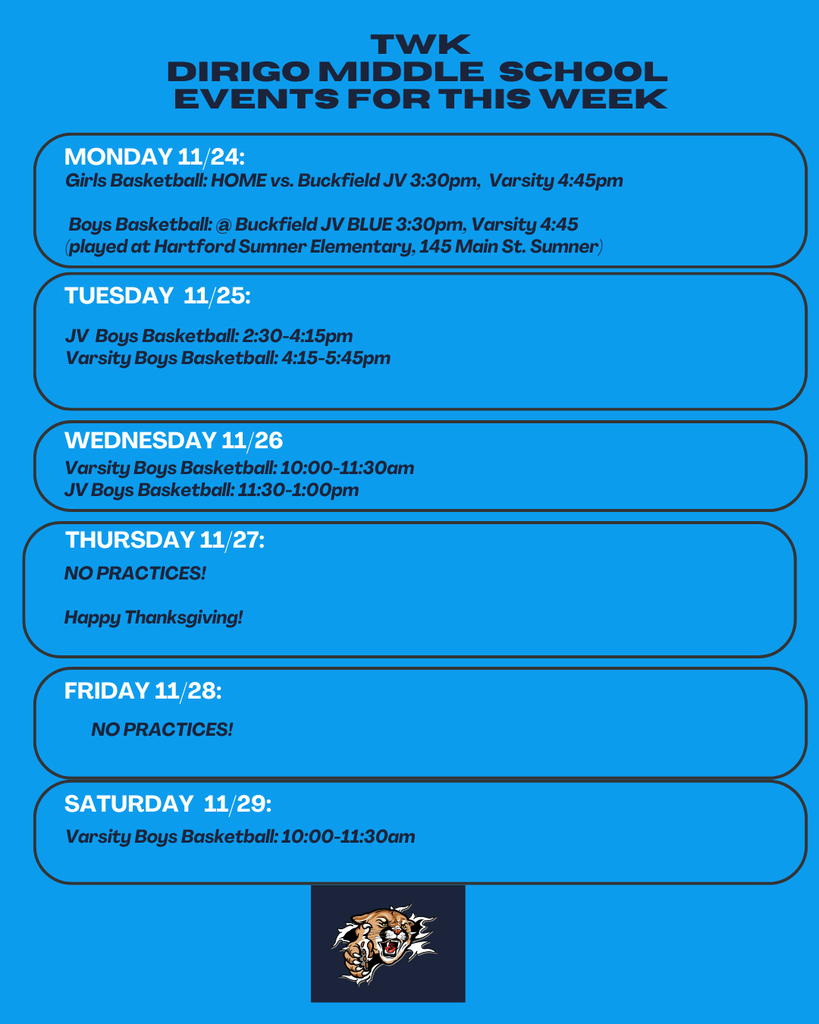 TWK
DIRIGO MIDDLE SCHOOL
EVENTS FOR THIS WEEK

MONDAY 11/24:
Girls Basketball: HOME vs. Buckfield JV 3:30pm, Varsity 4:45pm

Boys Basketball: @ Buckfield JV BLUE 3:30pm, Varsity 4:45
(played at Hartford Sumner Elementary, 145 Main St. Sumner)

TUESDAY 11/25:

JV Boys Basketball: 2:30-4:15pm
Varsity Boys Basketball: 4:15-5:45pm

WEDNESDAY 11/26
Varsity Boys Basketball: 10:00-11:30am
JV Boys Basketball: 11:30-1:00pm

THURSDAY 11/27:
NO PRACTICES!

Happy Thanksgiving!

FRIDAY 11/28:
NO PRACTICES!

SATURDAY 11/29:
Varsity Boys Basketball: 10:00-11:30am